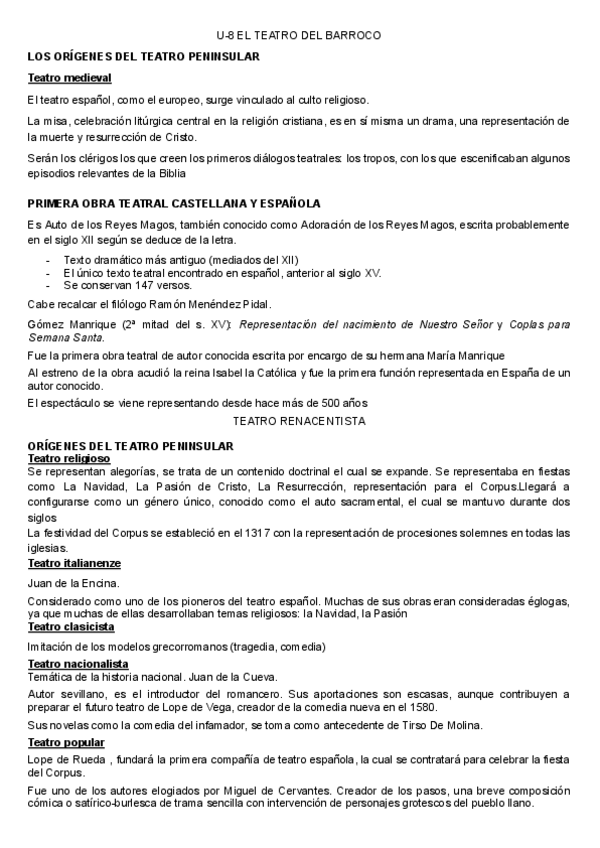 U-8 EL TEATRO DEL BARROCO

LOS ORÍGENES DEL TEATRO PENINSULAR

Teatro medieval

El teatro español, como el europeo, surge vinculado al culto religioso.

La misa, celebración litúrgica central en la religión cristiana, es en sí misma un drama, una representación de la muerte y resurrección de Cristo.

Serán los clérigos los que creen los primeros diálogos teatrales: los tropos, con los que escenificaban algunos episodios relevantes de la Biblia

PRIMERA OBRA TEATRAL CASTELLANA Y ESPAÑOLA

Es Auto de los Reyes Magos, también conocido como Adoración de los Reyes Magos, escrita probablemente en el siglo XII según se deduce de la letra.

- Texto dramático más antiguo (mediados del XII)
- El único texto teatral encontrado en español, anterior al siglo XV.
- Se conservan 147 versos.

Cabe recalcar el filólogo Ramón Menéndez Pidal.

Gómez Manrique (2ª mitad del s. XV): Representación del nacimiento de Nuestro Señor y Coplas para Semana Santa.

Fue la primera obra teatral de autor conocida escrita por encargo de su hermana María Manrique

Al estreno de la obra acudió la reina Isabel la Católica y fue la primera función representada en España de un autor conocido.

El espectáculo se viene representando desde hace más de 500 años

TEATRO RENACENTISTA

ORÍGENES DEL TEATRO PENINSULAR

Teatro religioso

Se representan alegorías, se trata de un contenido doctrinal el cual se expande. Se representaba en fiestas como La Navidad, La Pasión de Cristo, La Resurrección, representación para el Corpus.Llegará a configurarse como un género único, conocido como el auto sacramental, el cual se mantuvo durante dos siglos

La festividad del Corpus se estableció en el 1317 con la representación de procesiones solemnes en todas las iglesias.

Teatro italianenze

Juan de la Encina.

Considerado como uno de los pioneros del teatro español. Muchas de sus obras eran consideradas églogas, ya que muchas de ellas desarrollaban temas religiosos: la Navidad, la Pasión

Teatro clasicista

Imitación de los modelos grecorromanos (tragedia, comedia)

Teatro nacionalista

Temática de la historia nacional. Juan de la Cueva.

Autor sevillano, es el introductor del romancero. Sus aportaciones son escasas, aunque contribuyen a preparar el futuro teatro de Lope de Vega, creador de la comedia nueva en el 1580.

Sus novelas como la comedia del infamador, se toma como antecedente de Tirso De Molina.

Teatro popular

Lope de Rueda , fundará la primera compañía de teatro española, la cual se contratará para celebrar la fiesta del Corpus.

Fue uno de los autores elogiados por Miguel de Cervantes. Creador de los pasos, una breve composición cómica o satírico-burlesca de trama sencilla con intervención de personajes grotescos del pueblo llano.